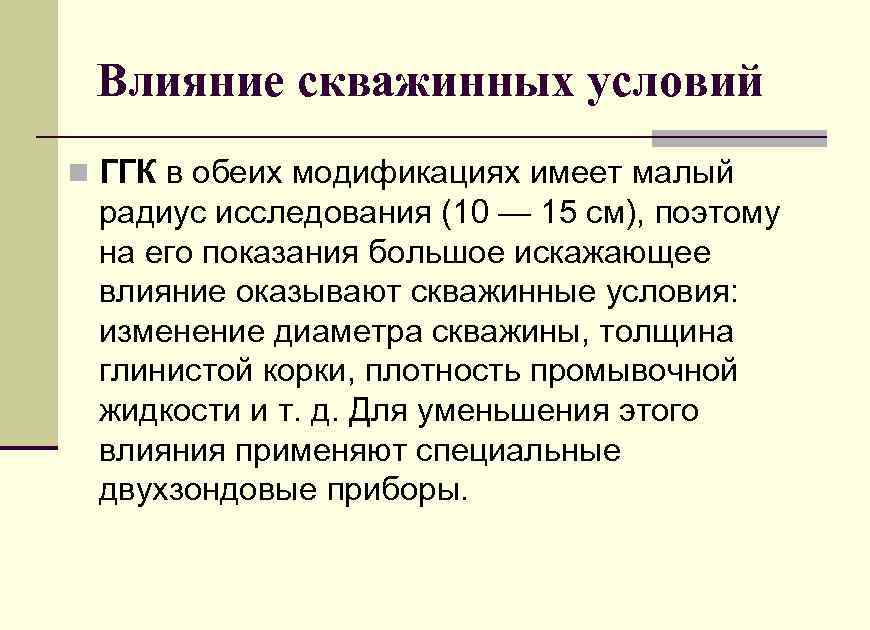 Влияние скважинных условий

ГГК в обеих модификациях имеет малый радиус исследования (10 — 15 см), поэтому на его показания большое искажающее влияние оказывают скважинные условия: изменение диаметра скважины, толщина глинистой корки, плотность промывочной жидкости и т. д. Для уменьшения этого влияния применяют специальные двухзондовые приборы.